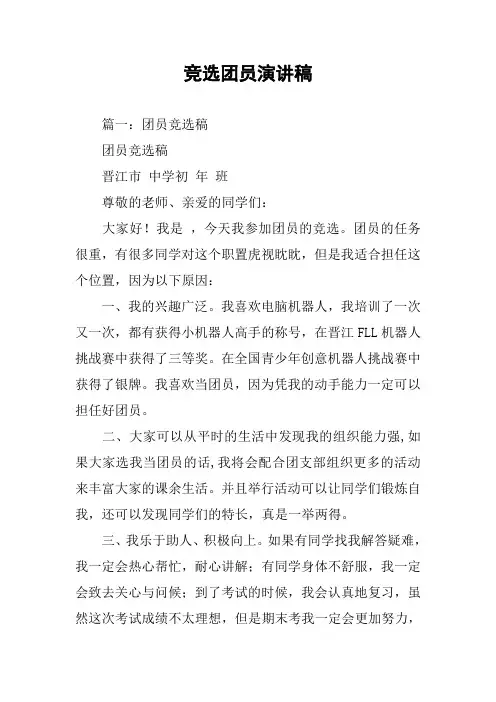 竞选团员演讲稿

篇一：团员竞选稿

团员竞选稿

晋江市 中学初 年 班

尊敬的老师、亲爱的同学们：

大家好！我是 ，今天我参加团员的竞选。团员的任务很重，有很多同学对这个职置虎视眈眈，但是我适合担任这个位置，因为以下原因：

一、我的兴趣广泛。我喜欢电脑机器人，我培训了一次又一次，都有获得小机器人高手的称号，在晋江 FLL 机器人挑战赛中获得了三等奖。在全国青少年创意机器人挑战赛中获得了银牌。我喜欢当团员，因为凭我的动手能力一定可以担任好团员。

二、大家可以从平时的生活中发现我的组织能力强，如果大家选我当团员的话，我将会配合团支部组织更多的活动来丰富大家的课余生活。并且举行活动可以让同学们锻炼自我，还可以发现同学们的特长，真是一举两得。

三、我乐于助人、积极向上。如果有同学找我解答疑难，我一定会热心帮忙，耐心讲解；有同学身体不舒服，我一定会致去关心与问候；到了考试的时候，我会认真地复习，虽然这次考试成绩不太理想，但是期末考我一定会更加努力，